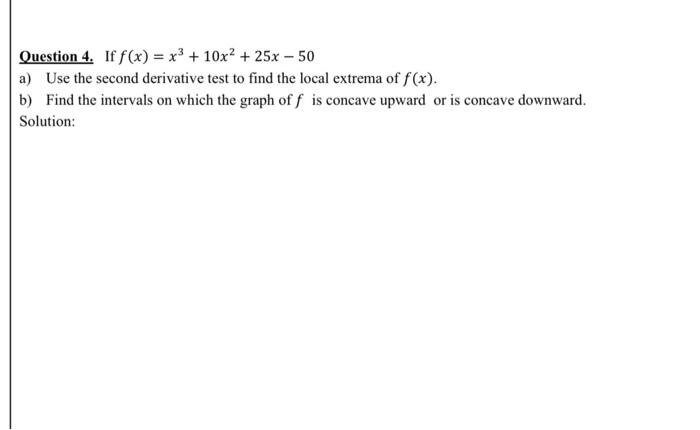 Question 4. If $f(x) = x^3 + 10x^2 + 25x - 50$

a) Use the second derivative test to find the local extrema of $f(x)$.

b) Find the intervals on which the graph of $f$ is concave upward or is concave downward.

Solution: